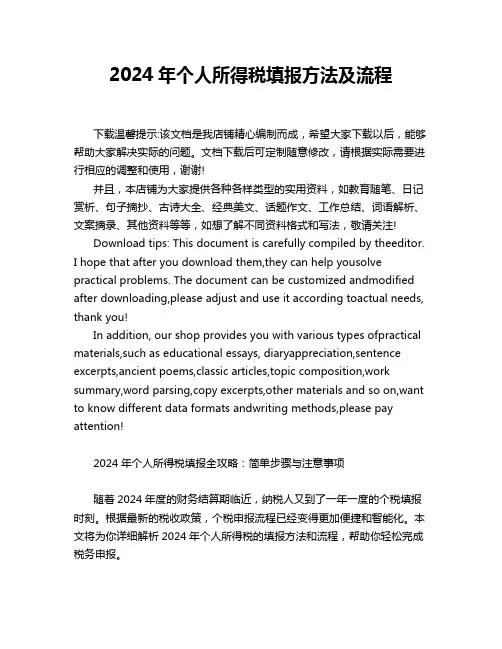 2024 年个人所得税填报方法及流程

下载温馨提示:该文档是我店铺精心编制而成，希望大家下载以后，能够帮助大家解决实际的问题。文档下载后可定制随意修改，请根据实际需要进行相应的调整和使用，谢谢!

并且，本店铺为大家提供各种各样类型的实用资料，如教育随笔、日记赏析、句子摘抄、古诗大全、经典美文、话题作文、工作总结、词语解析、文案摘录、其他资料等等，如想了解不同资料格式和写法，敬请关注!

Download tips: This document is carefully compiled by theeditor. I hope that after you download them,they can help yousolve practical problems. The document can be customized andmodified after downloading,please adjust and use it according toactual needs, thank you!

In addition, our shop provides you with various types ofpractical materials,such as educational essays, diaryappreciation,sentence excerpts,ancient poems,classic articles,topic composition,work summary,word parsing,copy excerpts,other materials and so on,want to know different data formats andwriting methods,please pay attention!

2024 年个人所得税填报全攻略：简单步骤与注意事项

随着 2024 年度的财务结算期临近，纳税人又到了一年一度的个税填报时刻。根据最新的税收政策，个税申报流程已经变得更加便捷和智能化。本文将为你详细解析 2024 年个人所得税的填报方法和流程，帮助你轻松完成税务申报。